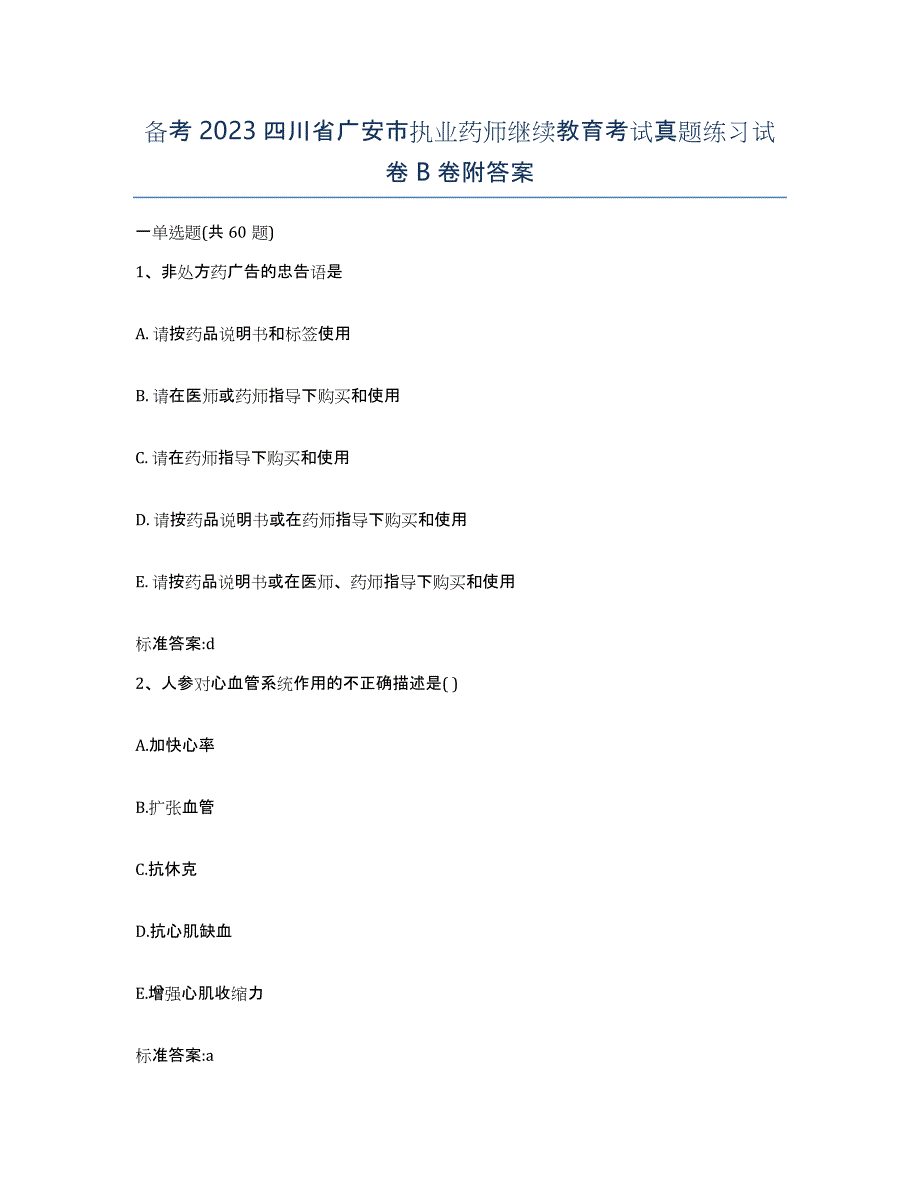 备考 2023 四川省广安市执业药师继续教育考试真题练习试卷 B 卷附答案

一单选题(共 60 题)

1、非处方药广告的忠告语是

A. 请按药品说明书和标签使用

B. 请在医师或药师指导下购买和使用

C. 请在药师指导下购买和使用

D. 请按药品说明书或在药师指导下购买和使用

E. 请按药品说明书或在医师、药师指导下购买和使用

标准答案:d

2、人参对心血管系统作用的不正确描述是( )

A.加快心率

B.扩张血管

C.抗休克

D.抗心肌缺血

E.增强心肌收缩力

标准答案:a